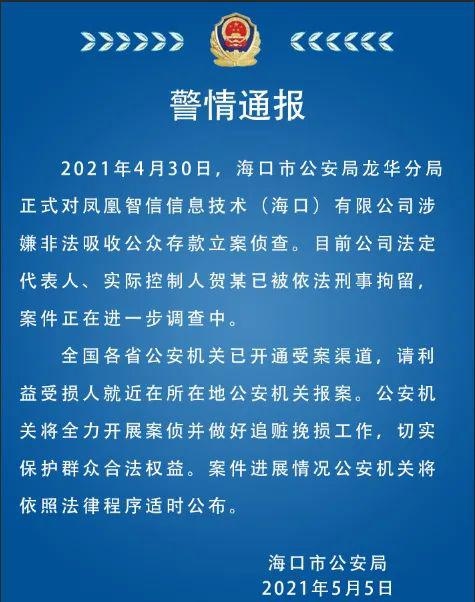 警情通报

2021年4月30日，海口市公安局龙华分局正式对凤凰智信信息技术（海口）有限公司涉嫌非法吸收公众存款立案侦查。目前公司法定代表人、实际控制人贺某已被依法刑事拘留，案件正在进一步调查中。

全国各省公安机关已开通受案渠道，请利益受损人就近在所在地公安机关报案。公安机关将全力开展案侦并做好追赃挽损工作，切实保护群众合法权益。案件进展情况公安机关将依照法律程序适时公布。

海口市公安局
2021年5月5日